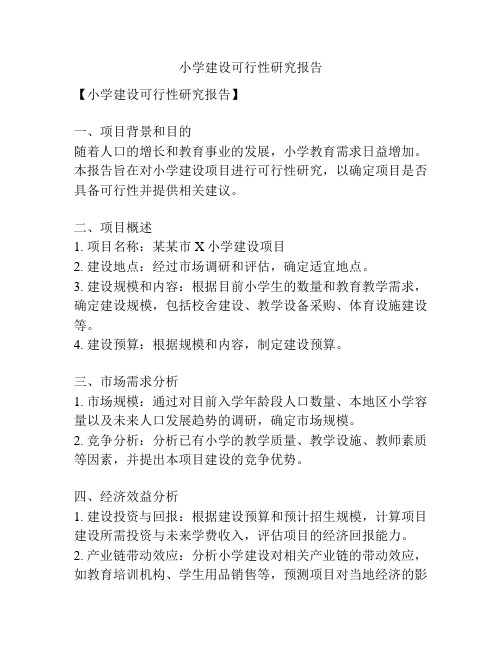 小学建设可行性研究报告

【小学建设可行性研究报告】

一、项目背景和目的
随着人口的增长和教育事业的发展，小学教育需求日益增加。本报告旨在对小学建设项目进行可行性研究，以确定项目是否具备可行性并提供相关建议。

二、项目概述
1. 项目名称：某某市 X 小学建设项目
2. 建设地点：经过市场调研和评估，确定适宜地点。
3. 建设规模和内容：根据目前小学生的数量和教育教学需求，确定建设规模，包括校舍建设、教学设备采购、体育设施建设等。
4. 建设预算：根据规模和内容，制定建设预算。

三、市场需求分析
1. 市场规模：通过对目前入学年龄段人口数量、本地区小学容量以及未来人口发展趋势的调研，确定市场规模。
2. 竞争分析：分析已有小学的教学质量、教学设施、教师素质等因素，并提出本项目建设的竞争优势。

四、经济效益分析
1. 建设投资与回报：根据建设预算和预计招生规模，计算项目建设所需投资与未来学费收入，评估项目的经济回报能力。
2. 产业链带动效应：分析小学建设对相关产业链的带动效应，如教育培训机构、学生用品销售等，预测项目对当地经济的影